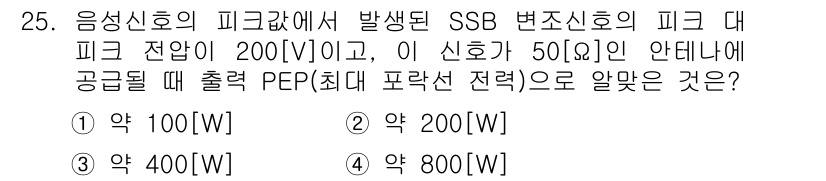 25. 음성신호의 피크값에서 발생된 SSB 변조신호의 피크 대 피크 전압이 200[V]이고, 이 신호가 50[Ω]인 안테나에 공급될 때 출력 PEP(최대 포락선 전력)으로 알맞은 것은?

① 약 100[W]
② 약 200[W]
③ 약 400[W]
④ 약 800[W]